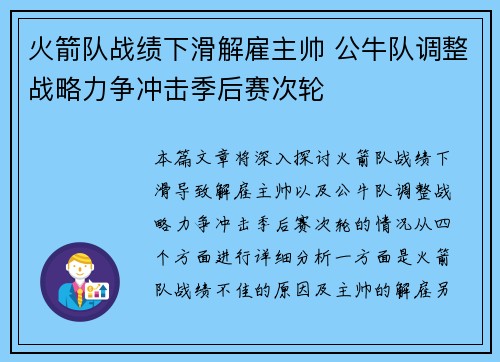 火箭队战绩下滑解雇主帅 公牛队调整战略力争冲击季后赛次轮

本篇文章将深入探讨火箭队战绩下滑导致解雇主帅以及公牛队调整战略力争冲击季后赛次轮的情况从四个方面进行详细分析一方面是火箭队战绩不佳的原因及主帅的解雇另